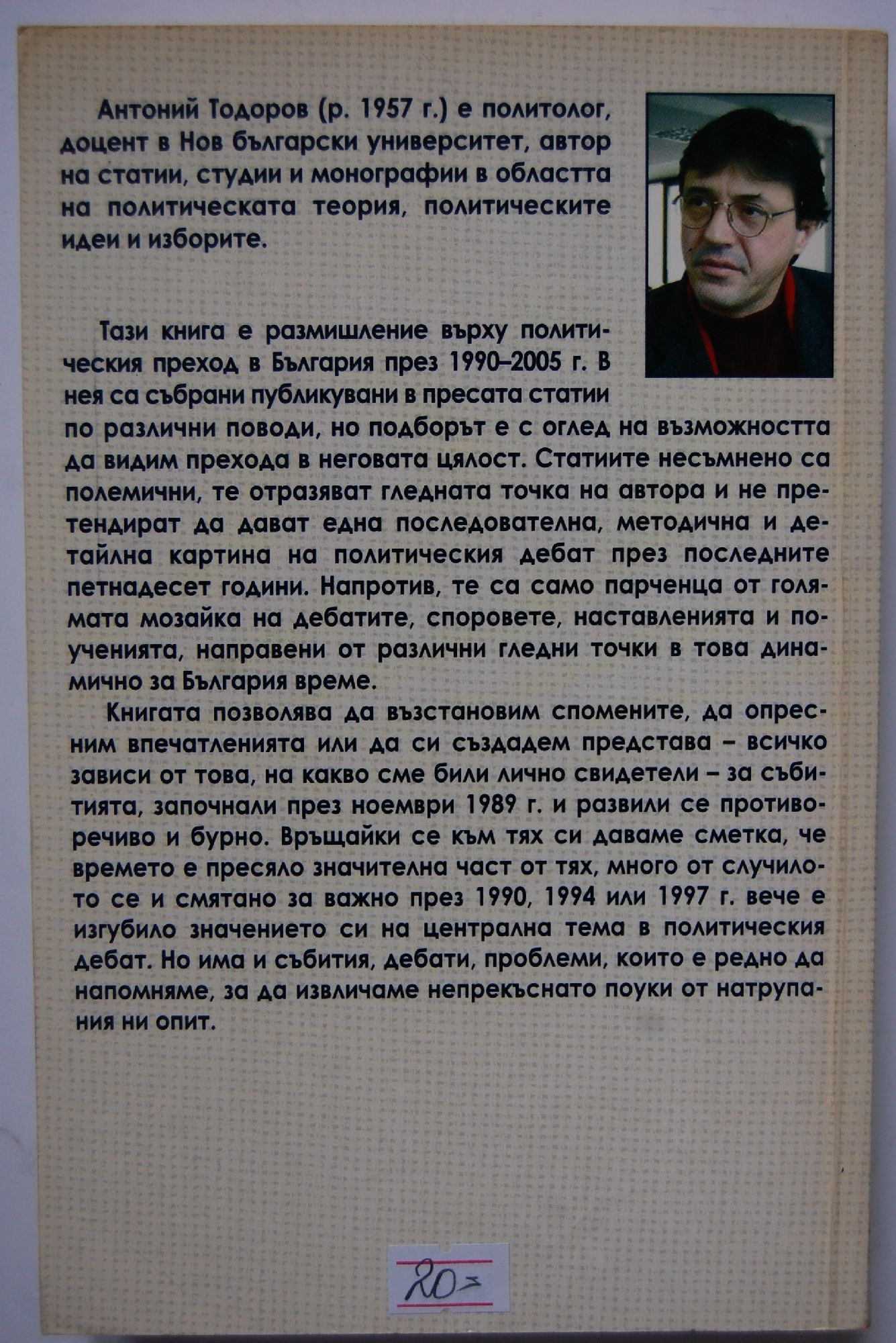 Антоний Тодоров (р. 1957 г.) е политолог, доцент в Нов български университет, автор на статии, студии и монографии в областта на политическата теория, политическите идеи и изборите.

Тази книга е размишление върху политическия преход в България през 1990–2005 г. В нея са събрани публикувани в пресата статии по различни поводи, но подборът е с оглед на възможността да видим прехода в неговата цялост. Статиите несъмнено са полемични, те отразяват гледната точка на автора и не претендират да дават една последователна, методична и детайлна картина на политическия дебат през последните петнадесет години. Напротив, те са само парченца от голямата мозайка на дебатите, споровете, наставленията и поученията, направени от различни гледни точки в това динамично за България време.

Книгата позволява да възстановим спомените, да опресним впечатленията или да си създадем представа – всичко зависи от това, на какво сме били лично свидетели – за събитията, започнали през ноември 1989 г. и развили се противоречиво и бурно. Връщайки се към тях си даваме сметка, че времето е пресяло значителна част от тях, много от случилото се и смятано за важно през 1990, 1994 или 1997 г. вече е изгубило значението си на централна тема в политическия дебат. Но има и събития, дебати, проблеми, които е редно да напомняме, за да извличаме непрекъснато поуки от натрупания ни опит.

20=